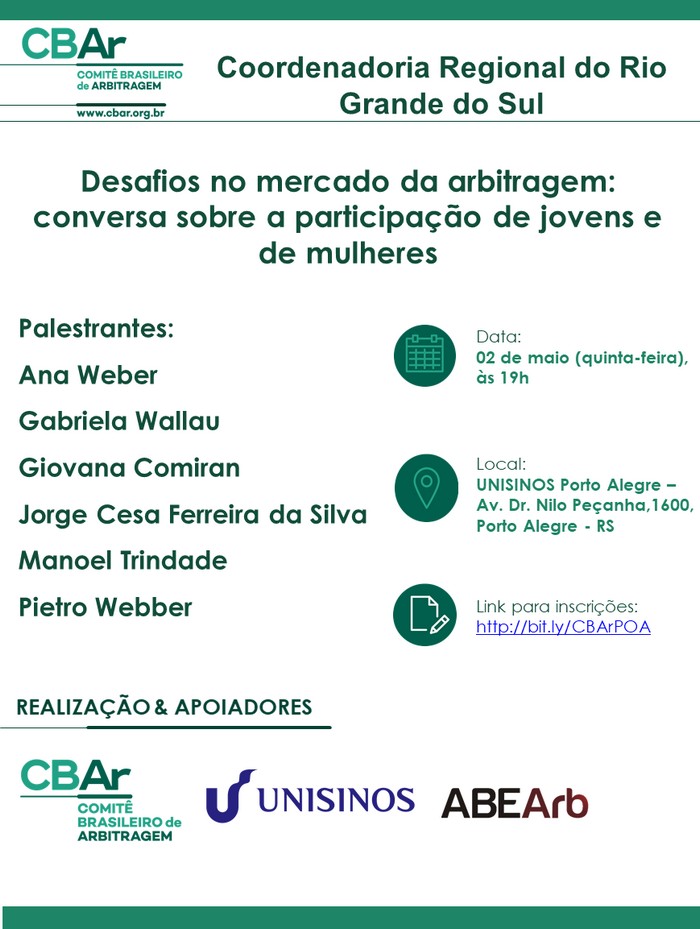 CBAr
COMITÊ BRASILEIRO de ARBITRAGEM
www.cbar.org.br

Coordenadoria Regional do Rio Grande do Sul

Desafios no mercado da arbitragem: conversa sobre a participação de jovens e de mulheres

Palestrantes:
Ana Weber
Gabriela Wallau
Giovana Comiran
Jorge Cesa Ferreira da Silva
Manoel Trindade
Pietro Webber

Data:
02 de maio (quinta-feira), às 19h

Local:
UNISINOS Porto Alegre – Av. Dr. Nilo Peçanha,1600, Porto Alegre - RS

Link para inscrições:
http://bit.ly/CBArPOA

REALIZAÇÃO & APOIADORES

CBAr
COMITÊ BRASILEIRO de ARBITRAGEM

UNISINOS

ABEArb